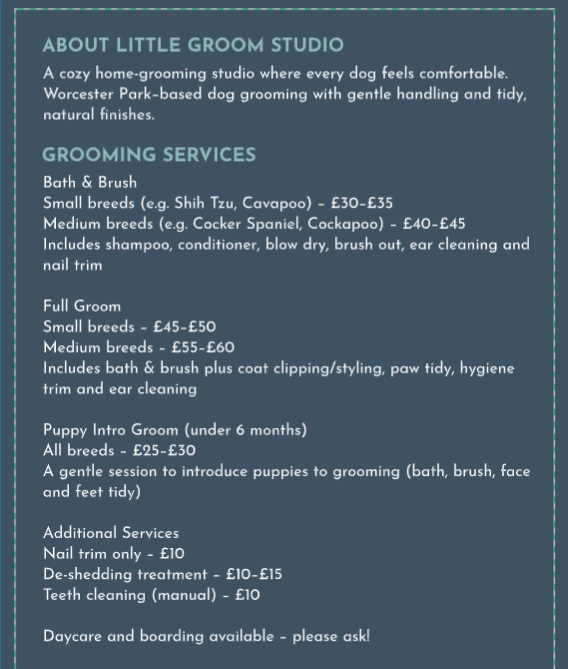 ABOUT LITTLE GROOM STUDIO

A cozy home-grooming studio where every dog feels comfortable. Worcester Park-based dog grooming with gentle handling and tidy, natural finishes.

GROOMING SERVICES

Bath & Brush
Small breeds (e.g. Shih Tzu, Cavapoo) – £30–£35
Medium breeds (e.g. Cocker Spaniel, Cockapoo) – £40–£45
Includes shampoo, conditioner, blow dry, brush out, ear cleaning and nail trim

Full Groom
Small breeds – £45–£50
Medium breeds – £55–£60
Includes bath & brush plus coat clipping/styling, paw tidy, hygiene trim and ear cleaning

Puppy Intro Groom (under 6 months)
All breeds – £25–£30
A gentle session to introduce puppies to grooming (bath, brush, face and feet tidy)

Additional Services
Nail trim only – £10
De-shedding treatment – £10–£15
Teeth cleaning (manual) – £10

Daycare and boarding available – please ask!